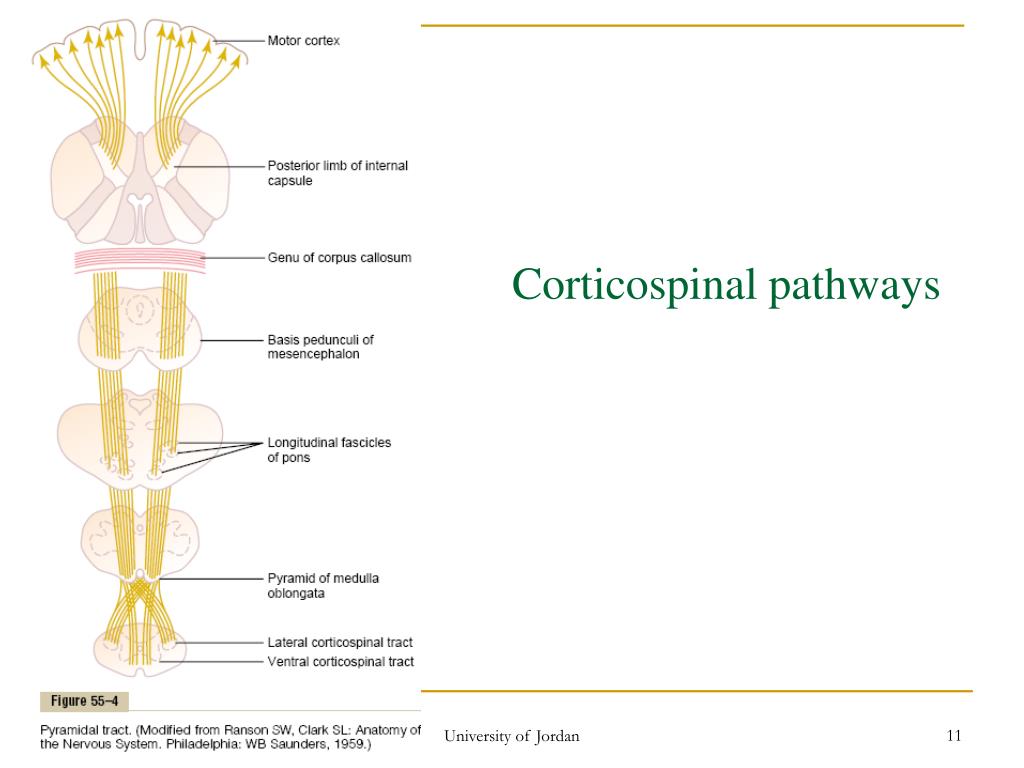 Motor cortex

Posterior limb of internal capsule

Genu of corpus callosum

Basis pedunculi of mesencephalon

Longitudinal fascicles of pons

Pyramid of medulla oblongata

Lateral corticospinal tract

Ventral corticospinal tract

Figure 55–4

Pyramidal tract. (Modified from Ranson SW, Clark SL: Anatomy of the Nervous System. Philadelphia: WB Saunders, 1959.)

Corticospinal pathways

University of Jordan

11